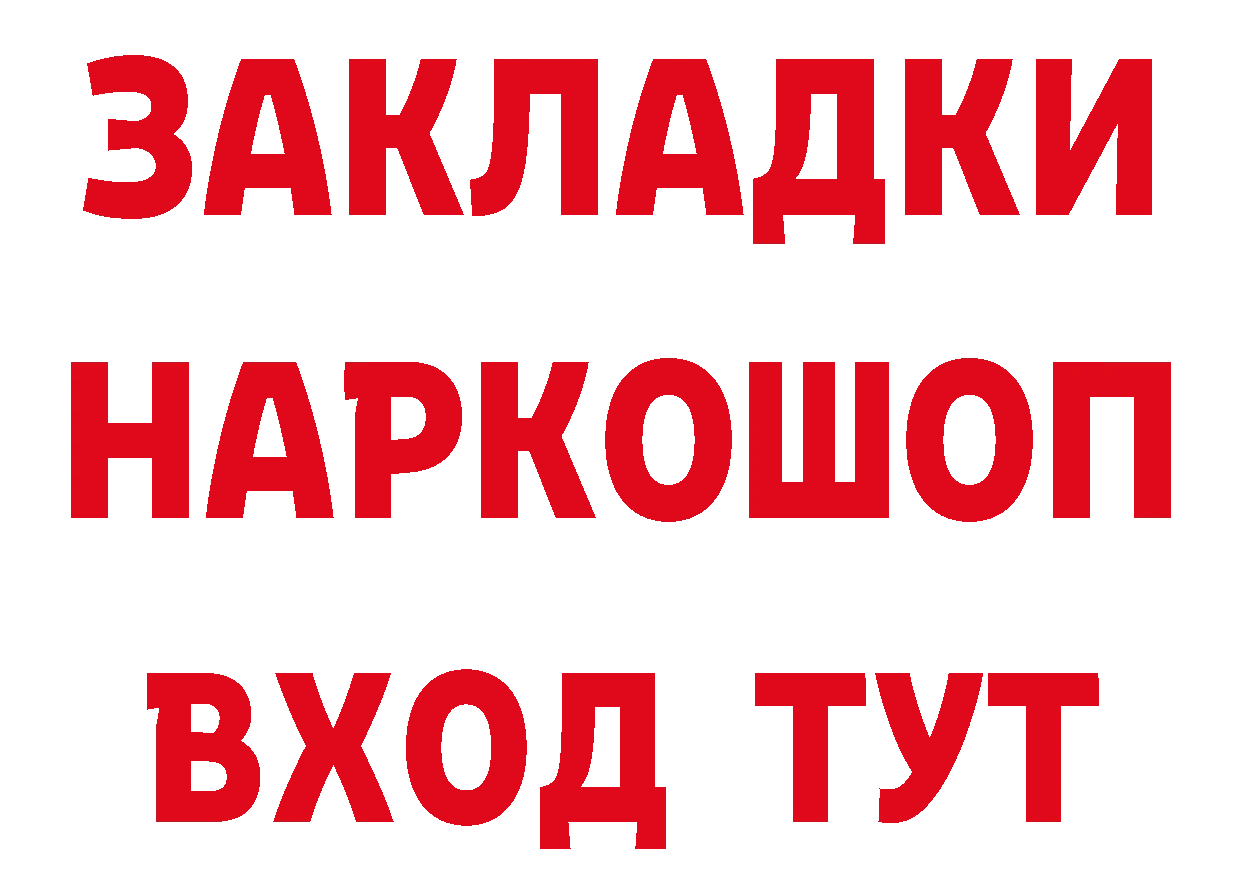 ЗАКЛАДКИ
НАРКОШОП
ВХОД ТУТ